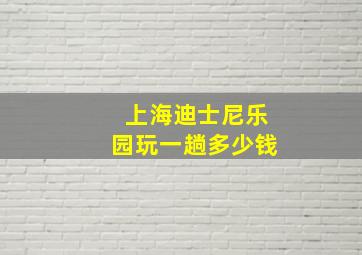 上海迪士尼乐园玩一趟多少钱